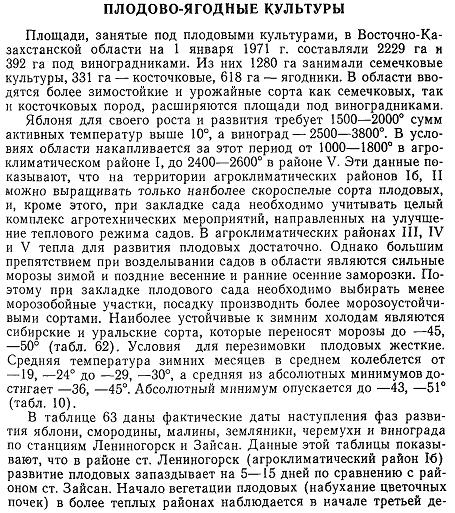 ПЛОДОВО-ЯГОДНЫЕ КУЛЬТУРЫ

Площади, занятые под плодовыми культурами, в Восточно-Казахстанской области на 1 января 1971 г. составляли 2229 га и 392 га под виноградниками. Из них 1280 га занимали семечковые культуры, 331 га — косточковые, 618 га — ягодники. В области вводятся более зимостойкие и урожайные сорта как семечковых, так и косточковых пород, расширяются площади под виноградниками.

Яблоня для своего роста и развития требует 1500—2000° сумм активных температур выше 10°, а виноград — 2500—3800°. В условиях области накапливается за этот период от 1000—1800° в агроклиматическом районе I, до 2400—2600° в районе V. Эти данные показывают, что на территории агроклиматических районов Iб, II можно выращивать только наиболее скороспелые сорта плодовых, и, кроме этого, при закладке сада необходимо учитывать целый комплекс агротехнических мероприятий, направленных на улучшение теплового режима садов. В агроклиматических районах III, IV и V тепла для развития плодовых достаточно. Однако большим препятствием при возделывании садов в области являются сильные морозы зимой и поздние весенние и ранние осенние заморозки. Поэтому при закладке плодового сада необходимо выбирать менее морозобойные участки, посадку производить более морозоустойчивыми сортами. Наиболее устойчивые к зимним холодам являются сибирские и уральские сорта, которые переносят морозы до —45, —50° (табл. 62). Условия для перезимовки плодовых жесткие. Средняя температура зимних месяцев в среднем колеблется от —19, —24° до —29, —30°, а средняя из абсолютных минимумов достигает —36, —45°. Абсолютный минимум опускается до —43, —51° (табл. 10).

В таблице 63 даны фактические даты наступления фаз развития яблони, смородины, малины, земляники, черемухи и винограда по станциям Лениногорск и Зайсан. Данные этой таблицы показывают, что в районе ст. Лениногорск (агроклиматический район Iб) развитие плодовых запаздывает на 5—15 дней по сравнению с районом ст. Зайсан. Начало вегетации плодовых (набухание цветочных почек) в более теплых районах наблюдается в начале третьей де-